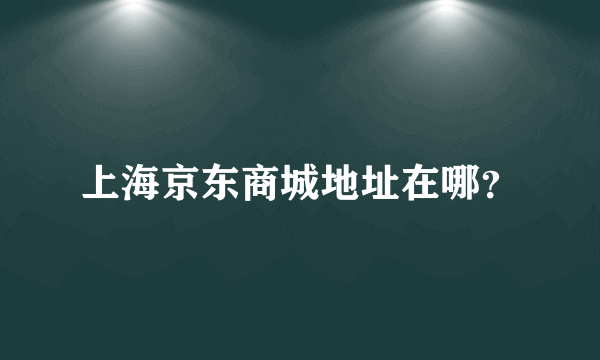 上海京东商城地址在哪?